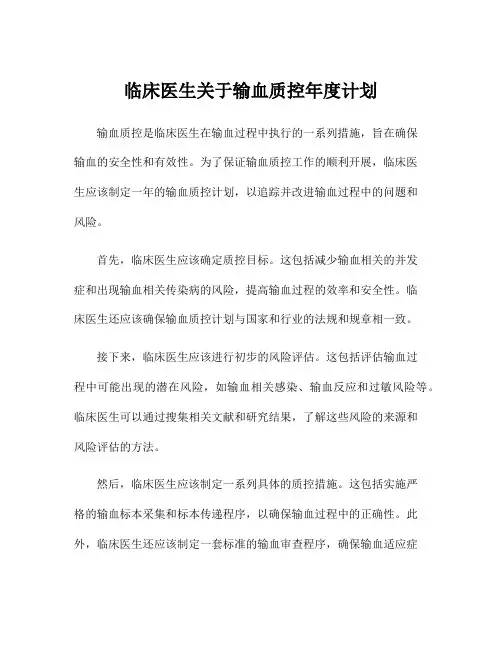 临床医生关于输血质控年度计划

输血质控是临床医生在输血过程中执行的一系列措施，旨在确保输血的安全性和有效性。为了保证输血质控工作的顺利开展，临床医生应该制定一年的输血质控计划，以追踪并改进输血过程中的问题和风险。

首先，临床医生应该确定质控目标。这包括减少输血相关的并发症和出现输血相关传染病的风险，提高输血过程的效率和安全性。临床医生还应该确保输血质控计划与国家和行业的法规和规章相一致。

接下来，临床医生应该进行初步的风险评估。这包括评估输血过程中可能出现的潜在风险，如输血相关感染、输血反应和过敏风险等。临床医生可以通过搜集相关文献和研究结果，了解这些风险的来源和风险评估的方法。

然后，临床医生应该制定一系列具体的质控措施。这包括实施严格的输血标本采集和标本传递程序，以确保输血过程中的正确性。此外，临床医生还应该制定一套标准的输血审查程序，确保输血适应症